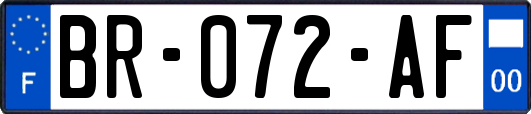 F
BR-072-AF
00